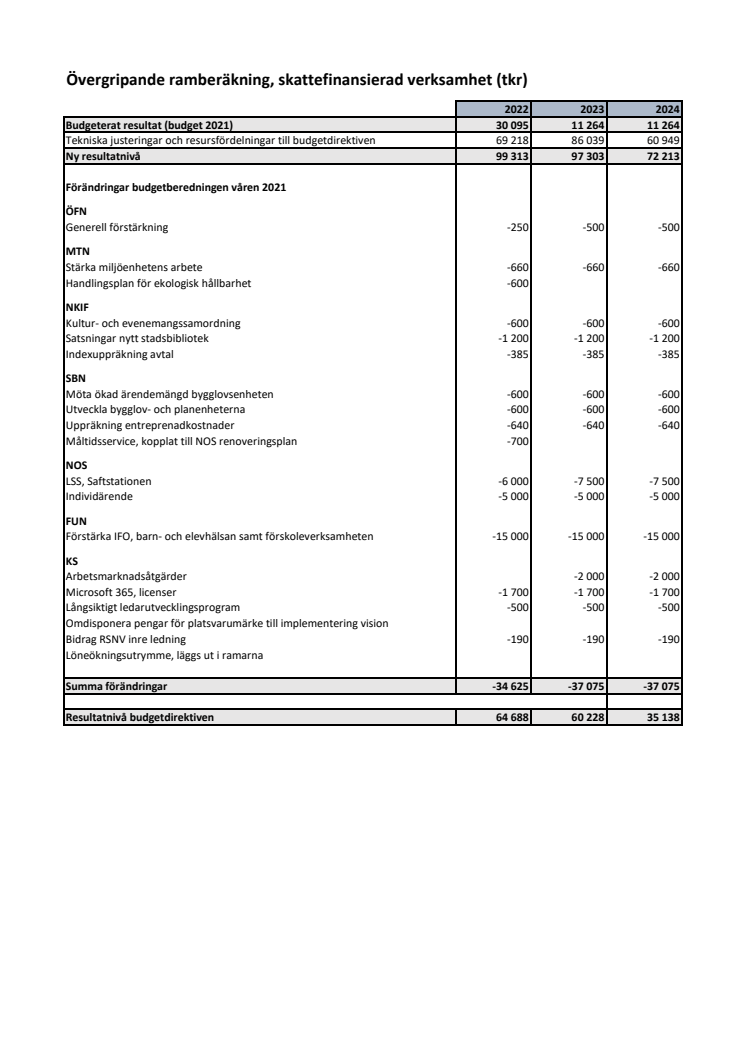 Övergripande ramberäkning, skattefinansierad verksamhet (tkr)

| | 2022 | 2023 | 2024 |
|---|---|---|---|
| Budgeterat resultat (budget 2021) | 30 095 | 11 264 | 11 264 |
| Tekniska justeringar och resursfördelningar till budgetdirektiven | 69 218 | 86 039 | 60 949 |
| Ny resultatnivå | 99 313 | 97 303 | 72 213 |
| Förändringar budgetberedningen våren 2021 | | | |
| ÖFN | | | |
| Generell förstärkning | -250 | -500 | -500 |
| MTN | | | |
| Stärka miljöenhetens arbete | -660 | -660 | -660 |
| Handlingsplan för ekologisk hållbarhet | -600 | | |
| NKIF | | | |
| Kultur- och evenemangssamordning | -600 | -600 | -600 |
| Satsningar nytt stadsbibliotek | -1 200 | -1 200 | -1 200 |
| Indexuppräkning avtal | -385 | -385 | -385 |
| SBN | | | |
| Möta ökad ärendemängd bygglovsenheten | -600 | -600 | -600 |
| Utveckla bygglov- och planenheterna | -600 | -600 | -600 |
| Uppräkning entreprenadkostnader | -640 | -640 | -640 |
| Måltidsservice, kopplat till NOS renoveringsplan | -700 | | |
| NOS | | | |
| LSS, Saftstationen | -6 000 | -7 500 | -7 500 |
| Individärende | -5 000 | -5 000 | -5 000 |
| FUN | | | |
| Förstärka IFO, barn- och elevhälsan samt förskoleverksamheten | -15 000 | -15 000 | -15 000 |
| KS | | | |
| Arbetsmarknadsåtgärder | | -2 000 | -2 000 |
| Microsoft 365, licenser | -1 700 | -1 700 | -1 700 |
| Långsiktigt ledarutvecklingsprogram | -500 | -500 | -500 |
| Omdisponera pengar för platsvarumärke till implementering vision | | | |
| Bidrag RSNV inre ledning | -190 | -190 | -190 |
| Löneökningsutrymme, läggs ut i ramarna | | | |
| Summa förändringar | -34 625 | -37 075 | -37 075 |
| Resultatnivå budgetdirektiven | 64 688 | 60 228 | 35 138 |